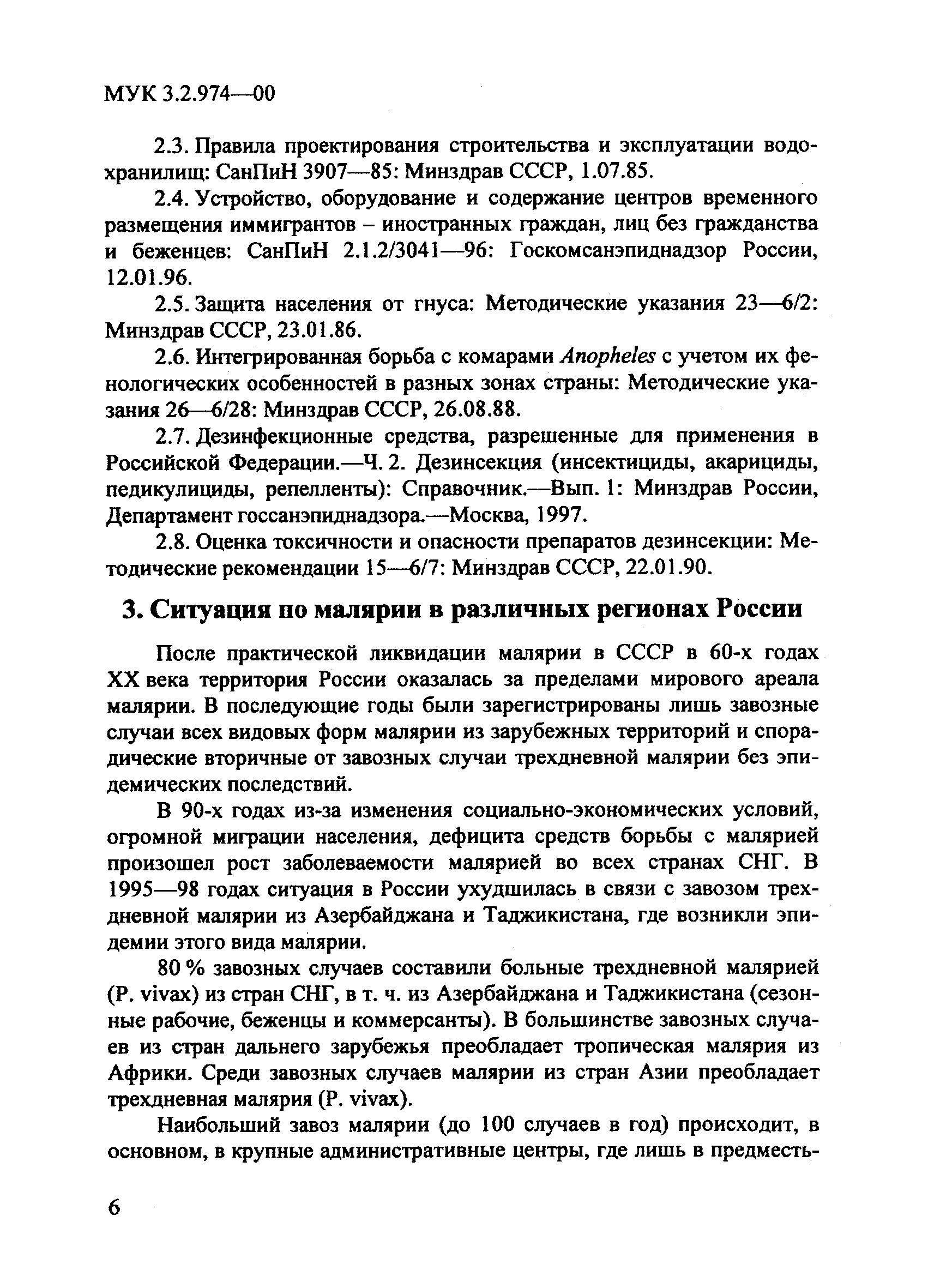 МУК 3.2.974—00

2.3. Правила проектирования строительства и эксплуатации водохранилищ: СанПиН 3907—85: Минздрав СССР, 1.07.85.

2.4. Устройство, оборудование и содержание центров временного размещения иммигрантов – иностранных граждан, лиц без гражданства и беженцев: СанПиН 2.1.2/3041—96: Госкомсанэпиднадзор России, 12.01.96.

2.5. Защита населения от гнуса: Методические указания 23—6/2: Минздрав СССР, 23.01.86.

2.6. Интегрированная борьба с комарами Anopheles с учетом их фенологических особенностей в разных зонах страны: Методические указания 26—6/28: Минздрав СССР, 26.08.88.

2.7. Дезинфекционные средства, разрешенные для применения в Российской Федерации.—Ч. 2. Дезинсекция (инсектициды, акарициды, педикулициды, репелленты): Справочник.—Вып. 1: Минздрав России, Департамент госсанэпиднадзора.—Москва, 1997.

2.8. Оценка токсичности и опасности препаратов дезинсекции: Методические рекомендации 15—6/7: Минздрав СССР, 22.01.90.

3. Ситуация по малярии в различных регионах России

После практической ликвидации малярии в СССР в 60-х годах XX века территория России оказалась за пределами мирового ареала малярии. В последующие годы были зарегистрированы лишь завозные случаи всех видовых форм малярии из зарубежных территорий и спорадические вторичные от завозных случаи трехдневной малярии без эпидемических последствий.

В 90-х годах из-за изменения социально-экономических условий, огромной миграции населения, дефицита средств борьбы с малярией произошел рост заболеваемости малярией во всех странах СНГ. В 1995—98 годах ситуация в России ухудшилась в связи с завозом трехдневной малярии из Азербайджана и Таджикистана, где возникли эпидемии этого вида малярии.

80 % завозных случаев составили больные трехдневной малярией (P. vivax) из стран СНГ, в т. ч. из Азербайджана и Таджикистана (сезонные рабочие, беженцы и коммерсанты). В большинстве завозных случаев из стран дальнего зарубежья преобладает тропическая малярия из Африки. Среди завозных случаев малярии из стран Азии преобладает трехдневная малярия (P. vivax).

Наибольший завоз малярии (до 100 случаев в год) происходит, в основном, в крупные административные центры, где лишь в предместь-

6